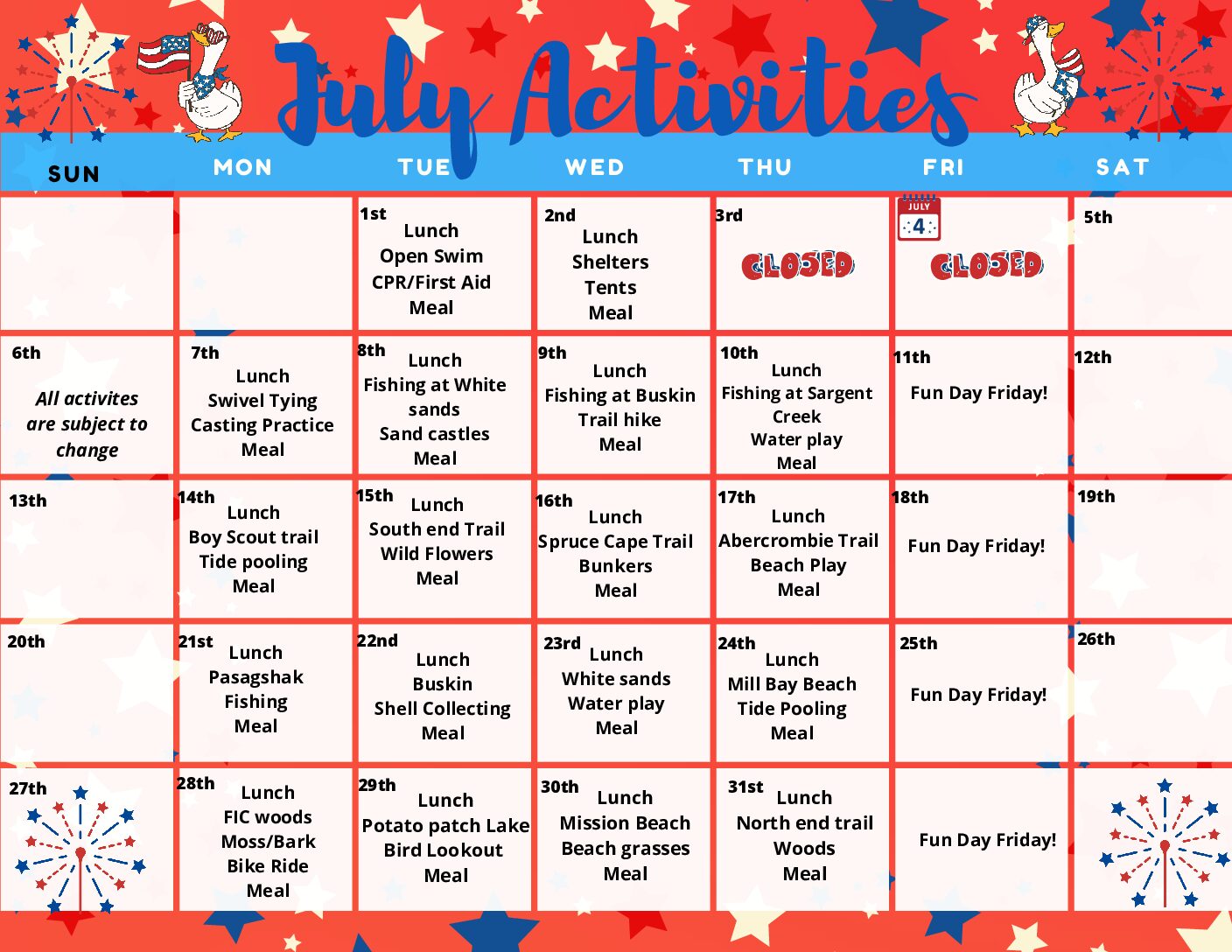 July Activities

| SUN | MON | TUE | WED | THU | FRI | SAT |
|---|---|---|---|---|---|---|
| | | 1st Lunch Open Swim CPR/First Aid Meal | 2nd Lunch Shelters Tents Meal | 3rd CLOSED | JULY 4 CLOSED | 5th |
| 6th All activites are subject to change | 7th Lunch Swivel Tying Casting Practice Meal | 8th Lunch Fishing at White sands Sand castles Meal | 9th Lunch Fishing at Buskin Trail hike Meal | 10th Lunch Fishing at Sargent Creek Water play Meal | 11th Fun Day Friday! | 12th |
| 13th | 14th Lunch Boy Scout trail Tide pooling Meal | 15th Lunch South end Trail Wild Flowers Meal | 16th Lunch Spruce Cape Trail Bunkers Meal | 17th Lunch Abercrombie Trail Beach Play Meal | 18th Fun Day Friday! | 19th |
| 20th | 21st Lunch Pasagshak Fishing Meal | 22nd Lunch Buskin Shell Collecting Meal | 23rd Lunch White sands Water play Meal | 24th Lunch Mill Bay Beach Tide Pooling Meal | 25th Fun Day Friday! | 26th |
| 27th | 28th Lunch FIC woods Moss/Bark Bike Ride Meal | 29th Lunch Potato patch Lake Bird Lookout Meal | 30th Lunch Mission Beach Beach grasses Meal | 31st Lunch North end trail Woods Meal | Fun Day Friday! | |